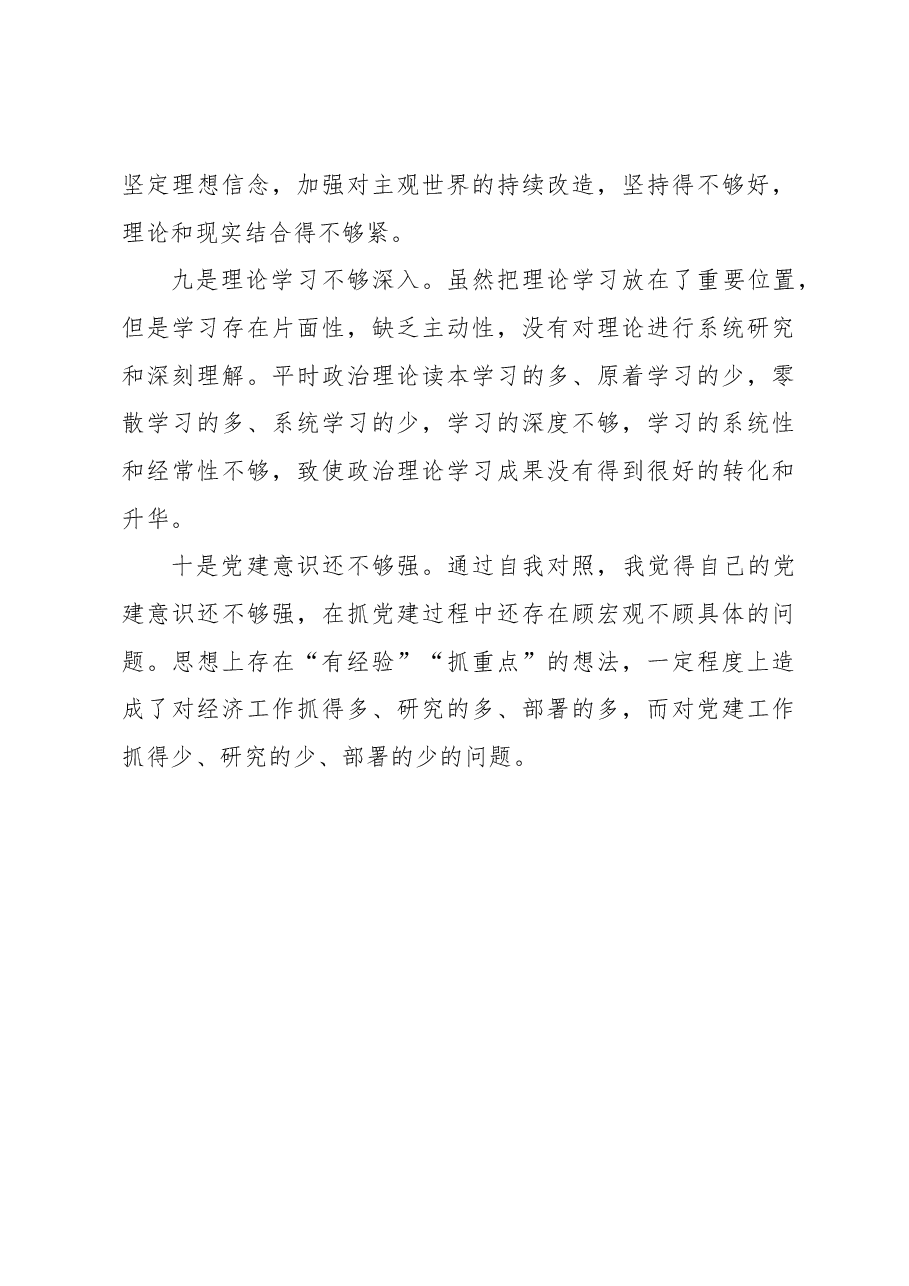 坚定理想信念，加强对主观世界的持续改造，坚持得不够好，理论和现实结合得不够紧。

九是理论学习不够深入。虽然把理论学习放在了重要位置，但是学习存在片面性，缺乏主动性，没有对理论进行系统研究和深刻理解。平时政治理论读本学习的多、原着学习的少，零散学习的多、系统学习的少，学习的深度不够，学习的系统性和经常性不够，致使政治理论学习成果没有得到很好的转化和升华。

十是党建意识还不够强。通过自我对照，我觉得自己的党建意识还不够强，在抓党建过程中还存在顾宏观不顾具体的问题。思想上存在“有经验”“抓重点”的想法，一定程度上造成了对经济工作抓得多、研究的多、部署的多，而对党建工作抓得少、研究的少、部署的少的问题。